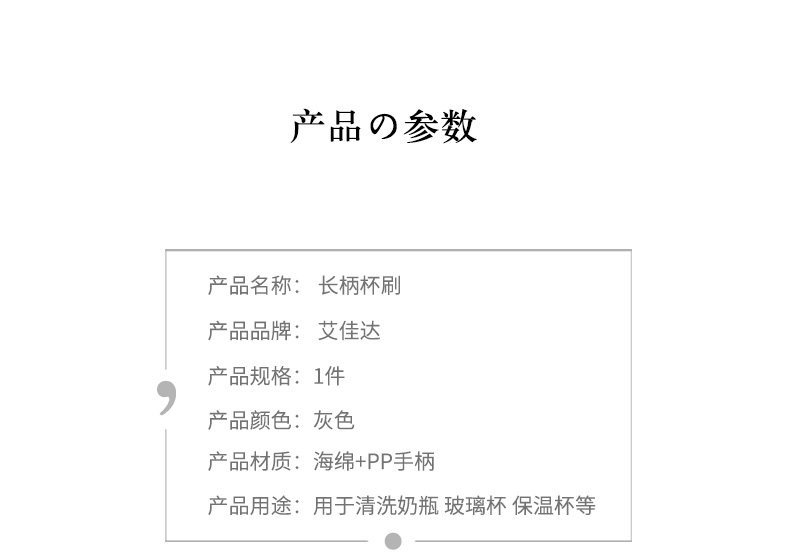 产品の参数

产品名称：长柄杯刷

产品品牌：艾佳达

产品规格：1件

产品颜色：灰色

产品材质：海绵+PP手柄

产品用途：用于清洗奶瓶 玻璃杯 保温杯等